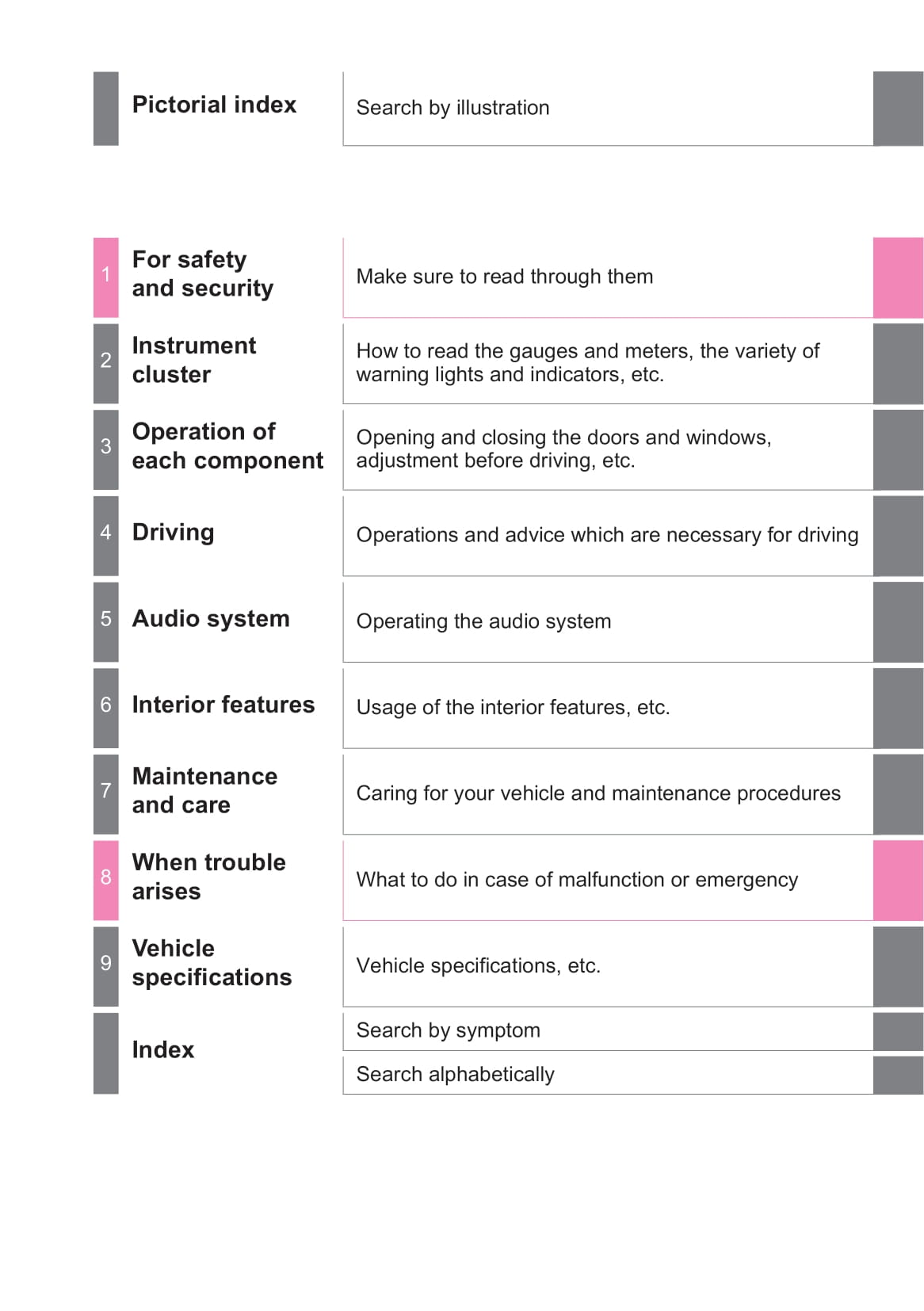 Pictorial index

Search by illustration

1 For safety and security

Make sure to read through them

2 Instrument cluster

How to read the gauges and meters, the variety of warning lights and indicators, etc.

3 Operation of each component

Opening and closing the doors and windows, adjustment before driving, etc.

4 Driving

Operations and advice which are necessary for driving

5 Audio system

Operating the audio system

6 Interior features

Usage of the interior features, etc.

7 Maintenance and care

Caring for your vehicle and maintenance procedures

8 When trouble arises

What to do in case of malfunction or emergency

9 Vehicle specifications

Vehicle specifications, etc.

Index

Search by symptom

Search alphabetically